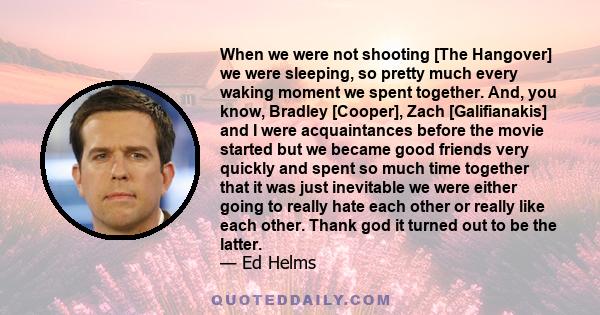 When we were not shooting [The Hangover] we were sleeping, so pretty much every waking moment we spent together. And, you know, Bradley [Cooper], Zach [Galifianakis] and I were acquaintances before the movie started but we became good friends very quickly and spent so much time together that it was just inevitable we were either going to really hate each other or really like each other. Thank god it turned out to be the latter.
— Ed Helms

QUOTEDDAILY.COM